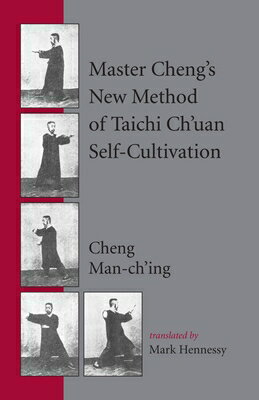 Master Cheng's New Method of Taichi Ch'uan Self-Cultivation

Cheng Man-ch'ing

translated by
Mark Hennessy